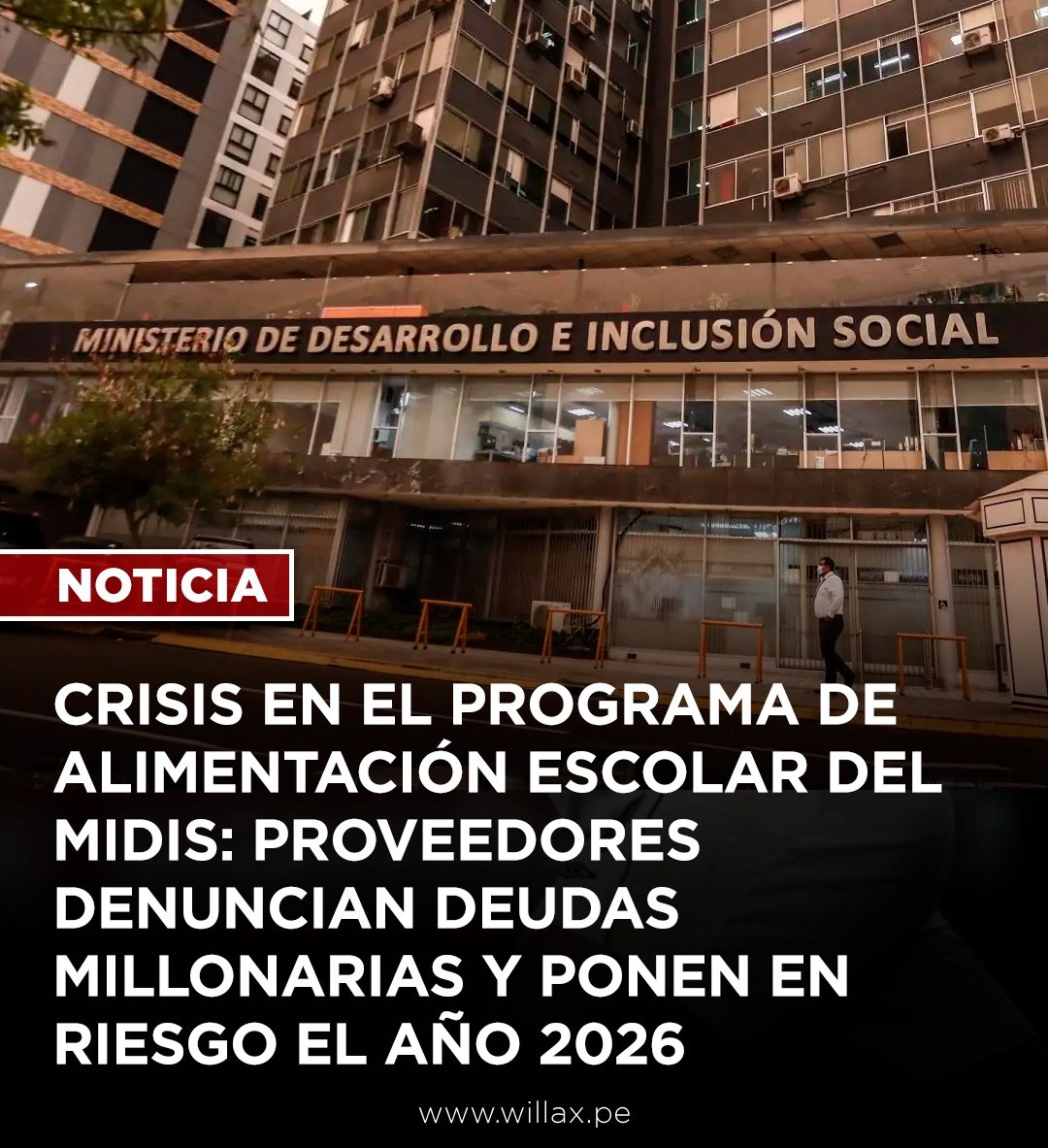 MINISTERIO DE DESARROLLO E INCLUSIÓN SOCIAL

NOTICIA

CRISIS EN EL PROGRAMA DE ALIMENTACIÓN ESCOLAR DEL MIDIS: PROVEEDORES DENUNCIAN DEUDAS MILLONARIAS Y PONEN EN RIESGO EL AÑO 2026

www.willax.pe